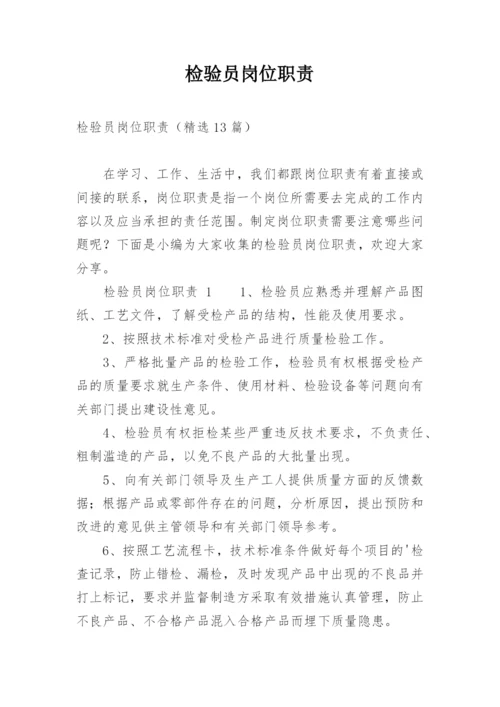 检验员岗位职责

检验员岗位职责（精选13篇）

在学习、工作、生活中，我们都跟岗位职责有着直接或间接的联系，岗位职责是指一个岗位所需要去完成的工作内容以及应当承担的责任范围。制定岗位职责需要注意哪些问题呢？下面是小编为大家收集的检验员岗位职责，欢迎大家分享。

检验员岗位职责 1　　1、检验员应熟悉并理解产品图纸、工艺文件，了解受检产品的结构，性能及使用要求。

2、按照技术标准对受检产品进行质量检验工作。

3、严格批量产品的检验工作，检验员有权根据受检产品的质量要求就生产条件、使用材料、检验设备等问题向有关部门提出建设性意见。

4、检验员有权拒检某些严重违反技术要求，不负责任、粗制滥造的产品，以免不良产品的大批量出现。

5、向有关部门领导及生产工人提供质量方面的反馈数据；根据产品或零部件存在的问题，分析原因，提出预防和改进的意见供主管领导和有关部门领导参考。

6、按照工艺流程卡，技术标准条件做好每个项目的'检查记录，防止错检、漏检，及时发现产品中出现的不良品并打上标记，要求并监督制造方采取有效措施认真管理，防止不良产品、不合格产品混入合格产品而埋下质量隐患。